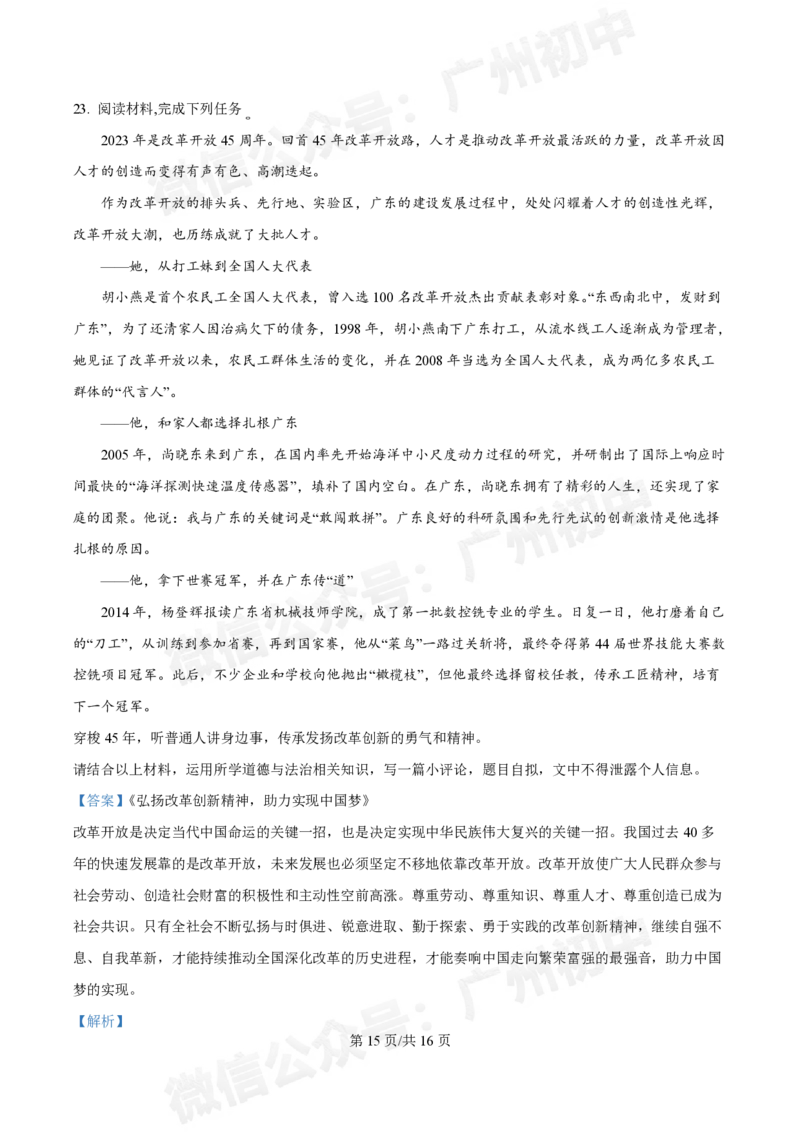 23. 阅读材料,完成下列任务。

2023 年是改革开放 45 周年。回首 45 年改革开放路，人才是推动改革开放最活跃的力量，改革开放因人才的创造而变得有声有色、高潮迭起。

作为改革开放的排头兵、先行地、实验区，广东的建设发展过程中，处处闪耀着人才的创造性光辉，改革开放大潮，也历练成就了大批人才。

——她，从打工妹到全国人大代表

胡小燕是首个农民工全国人大代表，曾入选 100 名改革开放杰出贡献表彰对象。“东西南北中，发财到广东”，为了还清家人因治病欠下的债务，1998 年，胡小燕南下广东打工，从流水线工人逐渐成为管理者，她见证了改革开放以来，农民工群体生活的变化，并在 2008 年当选为全国人大代表，成为两亿多农民工群体的“代言人”。

——他，和家人都选择扎根广东

2005 年，尚晓东来到广东，在国内率先开始海洋中小尺度动力过程的研究，并研制出了国际上响应时间最快的“海洋探测快速温度传感器”，填补了国内空白。在广东，尚晓东拥有了精彩的人生，还实现了家庭的团聚。他说：我与广东的关键词是“敢闯敢拼”。广东良好的科研氛围和先行先试的创新激情是他选择扎根的原因。

——他，拿下世赛冠军，并在广东传“道”

2014 年，杨登辉报读广东省机械技师学院，成了第一批数控铣专业的学生。日复一日，他打磨着自己的“刀工”，从训练到参加省赛，再到国家赛，他从“菜鸟”一路过关斩将，最终夺得第 44 届世界技能大赛数控铣项目冠军。此后，不少企业和学校向他抛出“橄榄枝”，但他最终选择留校任教，传承工匠精神，培育下一个冠军。

穿梭 45 年，听普通人讲身边事，传承发扬改革创新的勇气和精神。

请结合以上材料，运用所学道德与法治相关知识，写一篇小评论，题目自拟，文中不得泄露个人信息。

【答案】《弘扬改革创新精神，助力实现中国梦》

改革开放是决定当代中国命运的关键一招，也是决定实现中华民族伟大复兴的关键一招。我国过去 40 多年的快速发展靠的是改革开放，未来发展也必须坚定不移地依靠改革开放。改革开放使广大人民群众参与社会劳动、创造社会财富的积极性和主动性空前高涨。尊重劳动、尊重知识、尊重人才、尊重创造已成为社会共识。只有全社会不断弘扬与时俱进、锐意进取、勤于探索、勇于实践的改革创新精神，继续自强不息、自我革新，才能持续推动全国深化改革的历史进程，才能奏响中国走向繁荣富强的最强音，助力中国梦的实现。

【解析】

第 15 页/共 16 页

微信公众号：广州初中